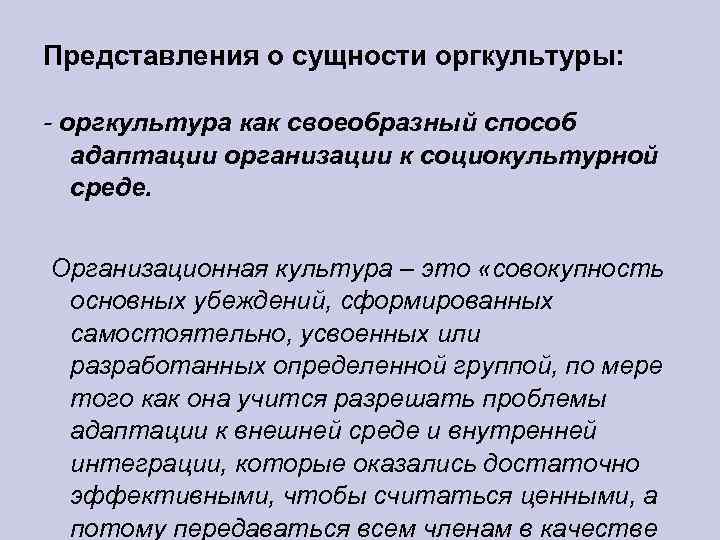 Представления о сущности оргкультуры:

- оргкультура как своеобразный способ адаптации организации к социокультурной среде.

Организационная культура – это «совокупность основных убеждений, сформированных самостоятельно, усвоенных или разработанных определенной группой, по мере того как она учится разрешать проблемы адаптации к внешней среде и внутренней интеграции, которые оказались достаточно эффективными, чтобы считаться ценными, а потому передаваться всем членам в качестве